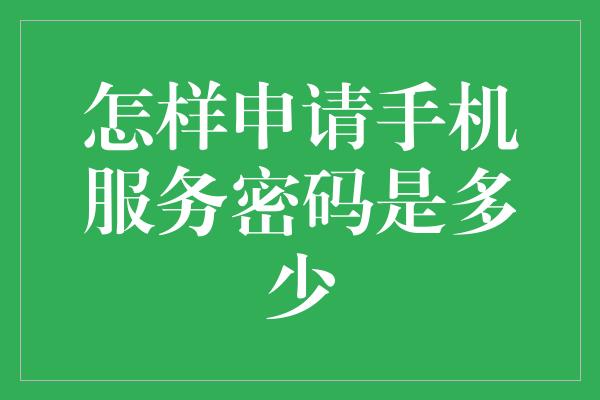 怎样申请手机服务密码是多少